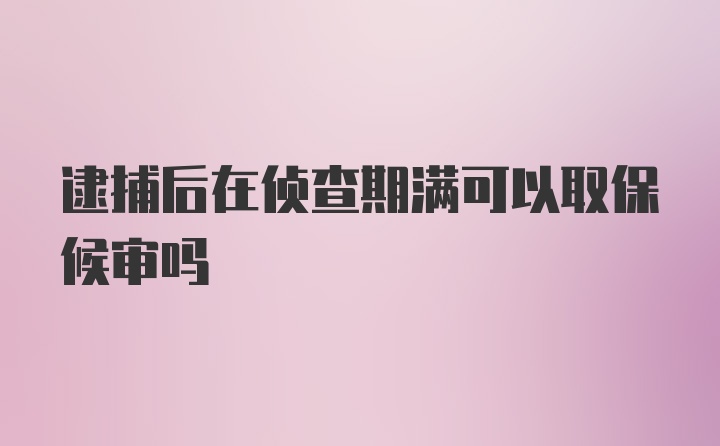 逮捕后在侦查期满可以取保候审吗